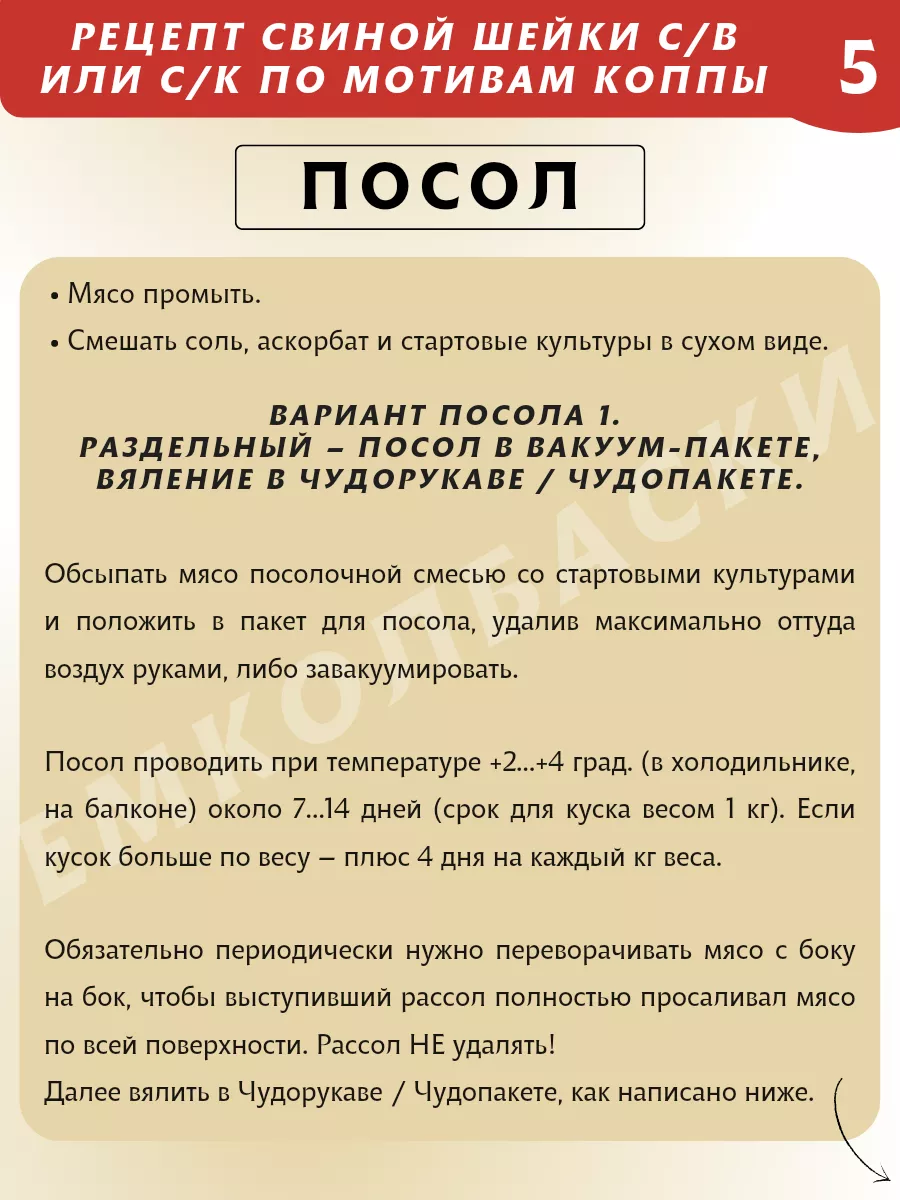 РЕЦЕПТ СВИНОЙ ШЕЙКИ С/В ИЛИ С/К ПО МОТИВАМ КОППЫ

5

ПОСОЛ

• Мясо промыть.

• Смешать соль, аскорбат и стартовые культуры в сухом виде.

ВАРИАНТ ПОСОЛА 1.
РАЗДЕЛЬНЫЙ – ПОСОЛ В ВАКУУМ-ПАКЕТЕ,
ВЯЛЕНИЕ В ЧУДОРУКАВЕ / ЧУДОПАКЕТЕ.

Обсыпать мясо посолочной смесью со стартовыми культурами и положить в пакет для посола, удалив максимально оттуда воздух руками, либо завакуумировать.

Посол проводить при температуре +2...+4 град. (в холодильнике, на балконе) около 7...14 дней (срок для куска весом 1 кг). Если кусок больше по весу – плюс 4 дня на каждый кг веса.

Обязательно периодически нужно переворачивать мясо с боку на бок, чтобы выступивший рассол полностью просаливал мясо по всей поверхности. Рассол НЕ удалять!
Далее вялить в Чудорукаве / Чудопакете, как написано ниже.

ЕМКОЛБАСКИ